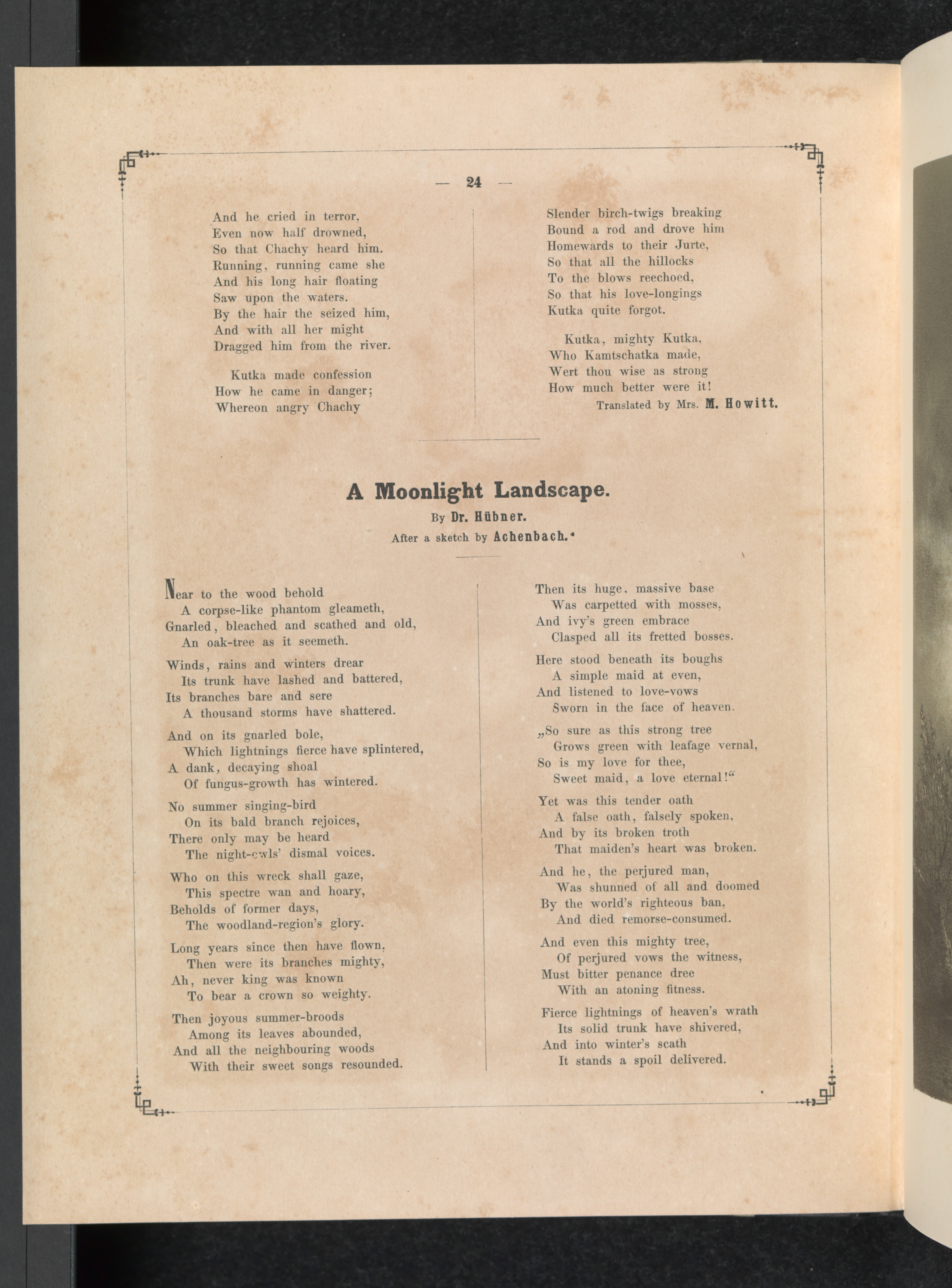 — 24 —

And he cried in terror,
Even now half drowned,
So that Chachy heard him.
Running, running came she
And his long hair floating
Saw upon the waters.
By the hair the seized him,
And with all her might
Dragged him from the river.

Kutka made confession
How he came in danger;
Whereon angry Chachy

Slender birch-twigs breaking
Bound a rod and drove him
Homewards to their Jurte,
So that all the hillocks
To the blows reechoed,
So that his love-longings
Kutka quite forgot.

Kutka, mighty Kutka,
Who Kamtschatka made,
Wert thou wise as strong
How much better were it!

Translated by Mrs. M. Howitt.

A Moonlight Landscape.

By Dr. Hübner.

After a sketch by Achenbach.*

Near to the wood behold
A corpse-like phantom gleameth,
Gnarled, bleached and scathed and old,
An oak-tree as it seemeth.

Winds, rains and winters drear
Its trunk have lashed and battered,
Its branches bare and sere
A thousand storms have shattered.

And on its gnarled bole,
Which lightnings fierce have splintered,
A dank, decaying shoal
Of fungus-growth has wintered.

No summer singing-bird
On its bald branch rejoices,
There only may be heard
The night-owls' dismal voices.

Who on this wreck shall gaze,
This spectre wan and hoary,
Beholds of former days,
The woodland-region's glory.

Long years since then have flown,
Then were its branches mighty,
Ah, never king was known
To bear a crown so weighty.

Then joyous summer-broods
Among its leaves abounded,
And all the neighbouring woods
With their sweet songs resounded.

Then its huge, massive base
Was carpetted with mosses,
And ivy's green embrace
Clasped all its fretted bosses.

Here stood beneath its boughs
A simple maid at even,
And listened to love-vows
Sworn in the face of heaven.

„So sure as this strong tree
Grows green with leafage vernal,
So is my love for thee,
Sweet maid, a love eternal!“

Yet was this tender oath
A false oath, falsely spoken,
And by its broken troth
That maiden's heart was broken.

And he, the perjured man,
Was shunned of all and doomed
By the world's righteous ban,
And died remorse-consumed.

And even this mighty tree,
Of perjured vows the witness,
Must bitter penance dree
With an atoning fitness.

Fierce lightnings of heaven's wrath
Its solid trunk have shivered,
And into winter's scath
It stands a spoil delivered.